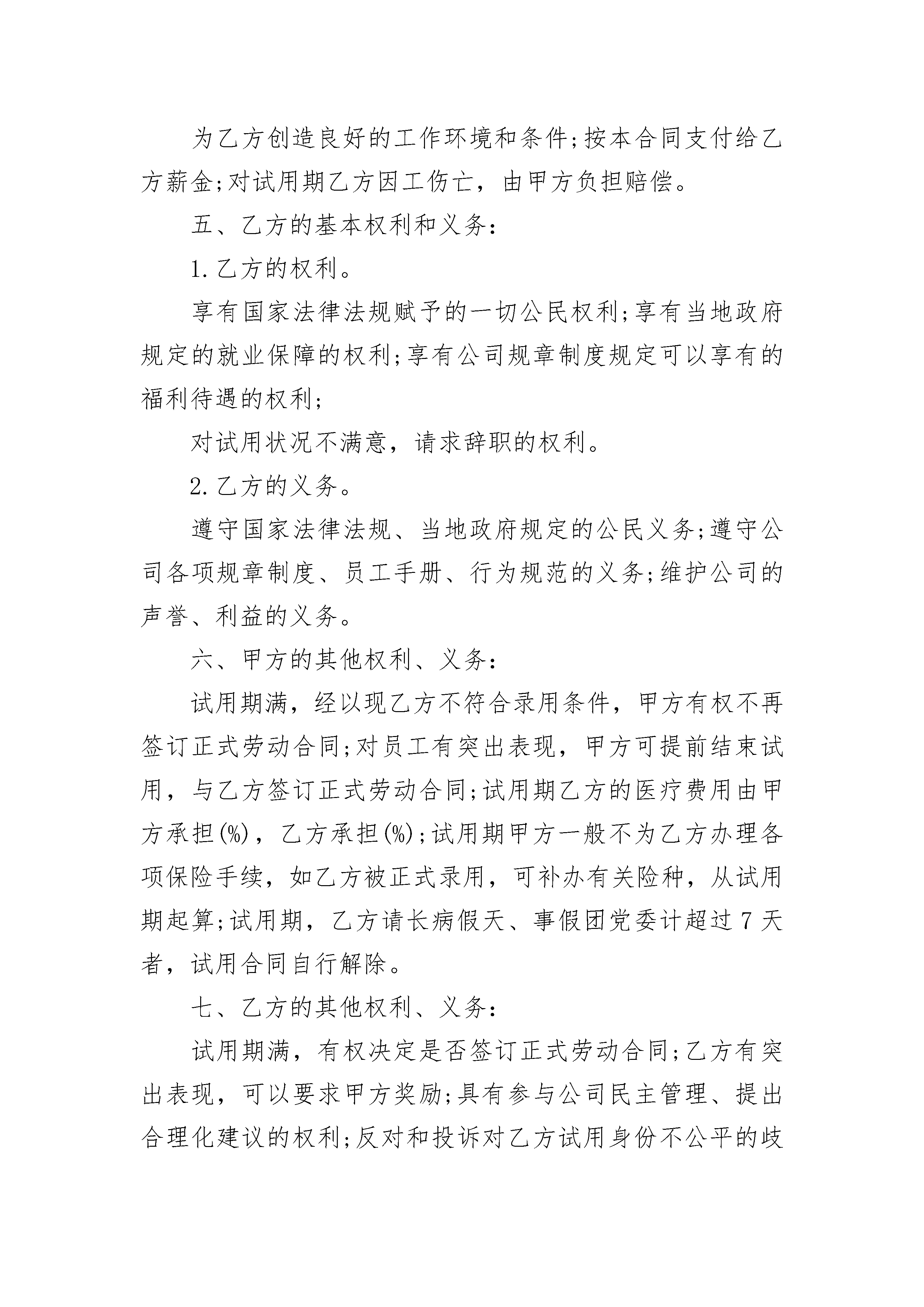 为乙方创造良好的工作环境和条件;按本合同支付给乙方薪金;对试用期乙方因工伤亡，由甲方负担赔偿。

五、乙方的基本权利和义务:

1.乙方的权利。

享有国家法律法规赋予的一切公民权利;享有当地政府规定的就业保障的权利;享有公司规章制度规定可以享有的福利待遇的权利;

对试用状况不满意，请求辞职的权利。

2.乙方的义务。

遵守国家法律法规、当地政府规定的公民义务;遵守公司各项规章制度、员工手册、行为规范的义务;维护公司的声誉、利益的义务。

六、甲方的其他权利、义务:

试用期满，经以现乙方不符合录用条件，甲方有权不再签订正式劳动合同;对员工有突出表现，甲方可提前结束试用，与乙方签订正式劳动合同;试用期乙方的医疗费用由甲方承担(%)，乙方承担(%);试用期甲方一般不为乙方办理各项保险手续，如乙方被正式录用，可补办有关险种，从试用期起算;试用期，乙方请长病假天、事假团党委计超过7天者，试用合同自行解除。

七、乙方的其他权利、义务:

试用期满，有权决定是否签订正式劳动合同;乙方有突出表现，可以要求甲方奖励;具有参与公司民主管理、提出合理化建议的权利;反对和投诉对乙方试用身份不公平的歧